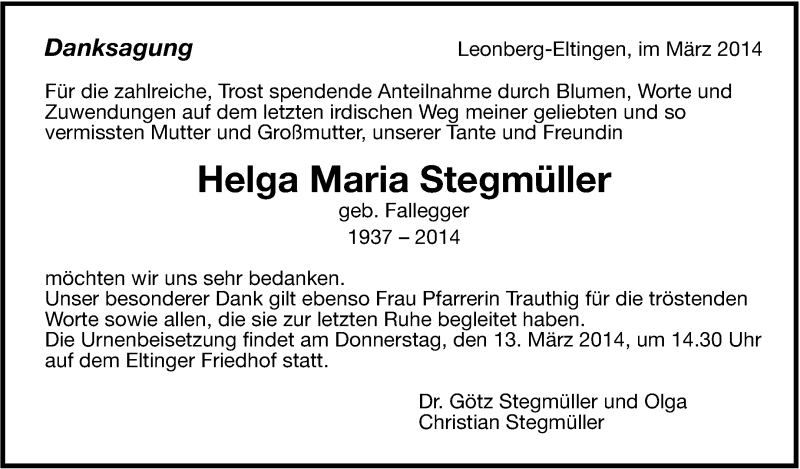 Danksagung

Leonberg-Eltingen, im März 2014

Für die zahlreiche, Trost spendende Anteilnahme durch Blumen, Worte und Zuwendungen auf dem letzten irdischen Weg meiner geliebten und so vermissten Mutter und Großmutter, unserer Tante und Freundin

Helga Maria Stegmüller
geb. Fallegger
1937 – 2014

möchten wir uns sehr bedanken.
Unser besonderer Dank gilt ebenso Frau Pfarrerin Trauthig für die tröstenden Worte sowie allen, die sie zur letzten Ruhe begleitet haben.
Die Urnenbeisetzung findet am Donnerstag, den 13. März 2014, um 14.30 Uhr auf dem Eltinger Friedhof statt.

Dr. Götz Stegmüller und Olga
Christian Stegmüller